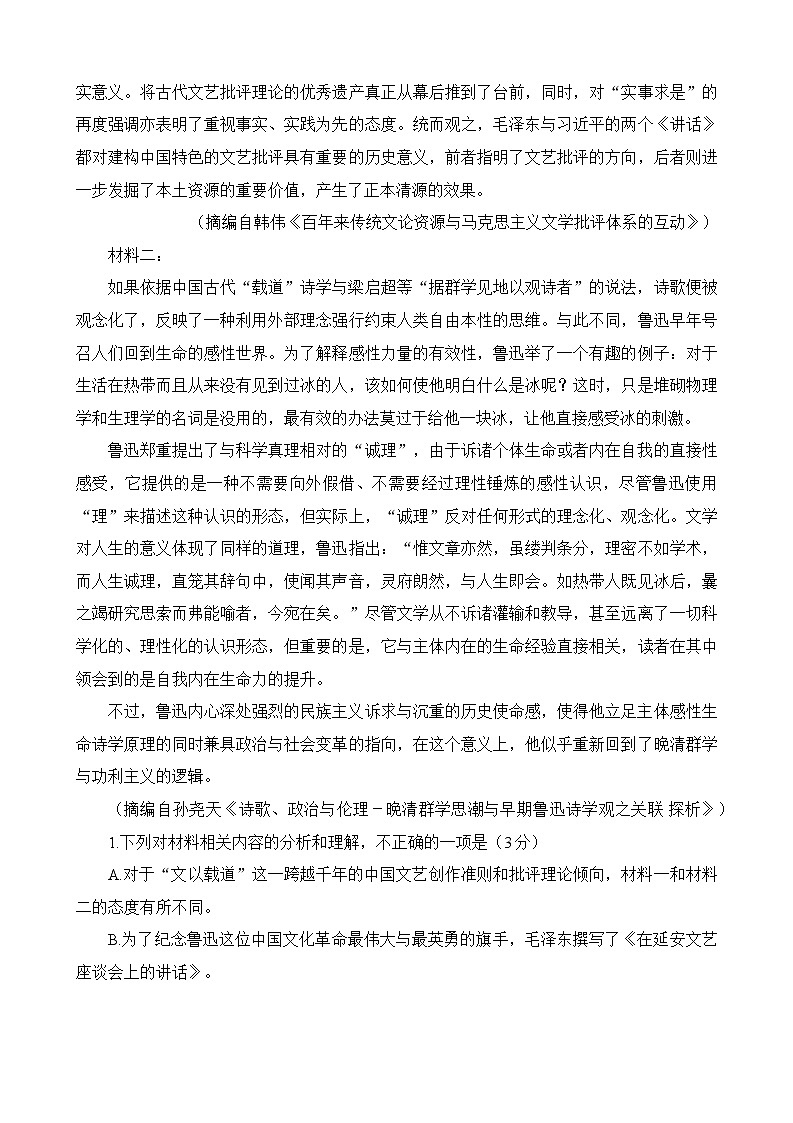 实意义。将古代文艺批评理论的优秀遗产真正从幕后推到了台前，同时，对“实事求是”的再度强调亦表明了重视事实、实践为先的态度。统而观之，毛泽东与习近平的两个《讲话》都对建构中国特色的文艺批评具有重要的历史意义，前者指明了文艺批评的方向，后者则进一步发掘了本土资源的重要价值，产生了正本清源的效果。

（摘编自韩伟《百年来传统文论资源与马克思主义文学批评体系的互动》）

材料二：

如果依据中国古代“载道”诗学与梁启超等“据群学见地以观诗者”的说法，诗歌便被观念化了，反映了一种利用外部理念强行约束人类自由本性的思维。与此不同，鲁迅早年号召人们回到生命的感性世界。为了解释感性力量的有效性，鲁迅举了一个有趣的例子：对于生活在热带而且从来没有见到过冰的人，该如何使他明白什么是冰呢？这时，只是堆砌物理学和生理学的名词是没用的，最有效的办法莫过于给他一块冰，让他直接感受冰的刺激。

鲁迅郑重提出了与科学真理相对的“诚理”，由于诉诸个体生命或者内在自我的直接性感受，它提供的是一种不需要向外假借、不需要经过理性锤炼的感性认识，尽管鲁迅使用“理”来描述这种认识的形态，但实际上，“诚理”反对任何形式的理念化、观念化。文学对人生的意义体现了同样的道理，鲁迅指出：“惟文章亦然，虽缕判条分，理密不如学术，而人生诚理，直笼其辞句中，使闻其声音，灵府朗然，与人生即会。如热带人既见冰后，曩之竭研究思索而弗能喻者，今宛在矣。”尽管文学从不诉诸灌输和教导，甚至远离了一切科学化的、理性化的认识形态，但重要的是，它与主体内在的生命经验直接相关，读者在其中领会到的是自我内在生命力的提升。

不过，鲁迅内心深处强烈的民族主义诉求与沉重的历史使命感，使得他立足主体感性生命诗学原理的同时兼具政治与社会变革的指向，在这个意义上，他似乎重新回到了晚清群学与功利主义的逻辑。

（摘编自孙尧天《诗歌、政治与伦理－晚清群学思潮与早期鲁迅诗学观之关联 探析》）

1.下列对材料相关内容的分析和理解，不正确的一项是（3分）

A.对于“文以载道”这一跨越千年的中国文艺创作准则和批评理论倾向，材料一和材料二的态度有所不同。

B.为了纪念鲁迅这位中国文化革命最伟大与最英勇的旗手，毛泽东撰写了《在延安文艺座谈会上的讲话》。